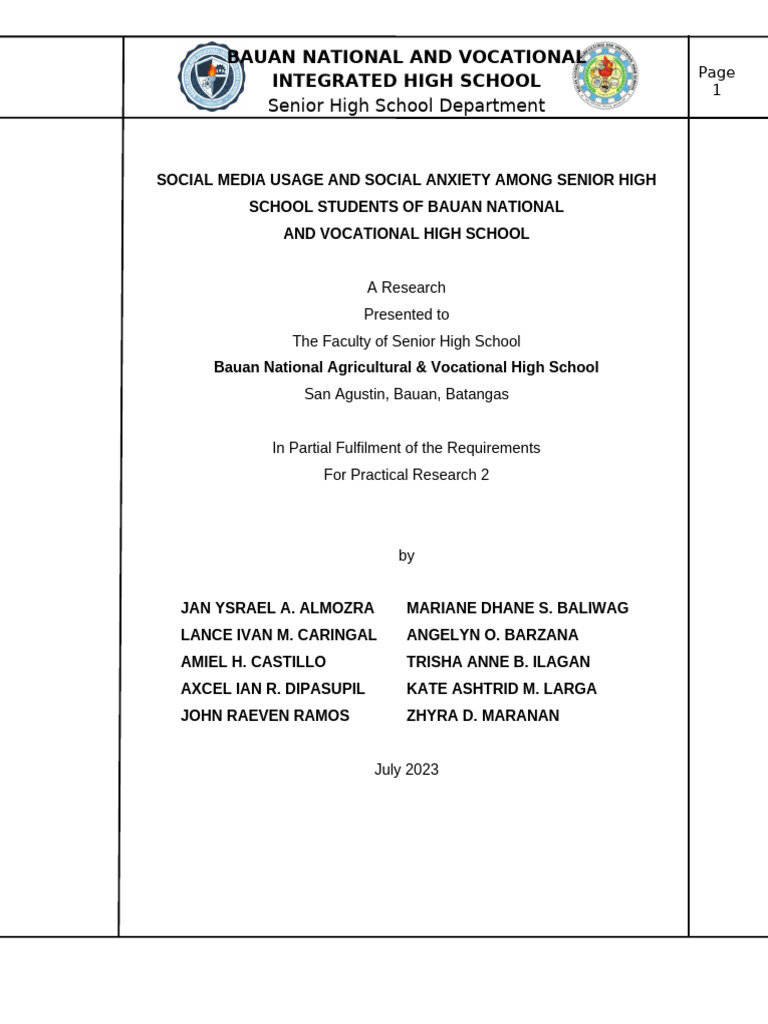 BAUAN NATIONAL AND VOCATIONAL INTEGRATED HIGH SCHOOL
Senior High School Department

Page 1

SOCIAL MEDIA USAGE AND SOCIAL ANXIETY AMONG SENIOR HIGH SCHOOL STUDENTS OF BAUAN NATIONAL AND VOCATIONAL HIGH SCHOOL

A Research
Presented to
The Faculty of Senior High School
Bauan National Agricultural & Vocational High School
San Agustin, Bauan, Batangas

In Partial Fulfilment of the Requirements
For Practical Research 2

by

JAN YSRAEL A. ALMOZRA
LANCE IVAN M. CARINGAL
AMIEL H. CASTILLO
AXCEL IAN R. DIPASUPIL
JOHN RAEVEN RAMOS

MARIANE DHANE S. BALIWAG
ANGELYN O. BARZANA
TRISHA ANNE B. ILAGAN
KATE ASHTRID M. LARGA
ZHYRA D. MARANAN

July 2023